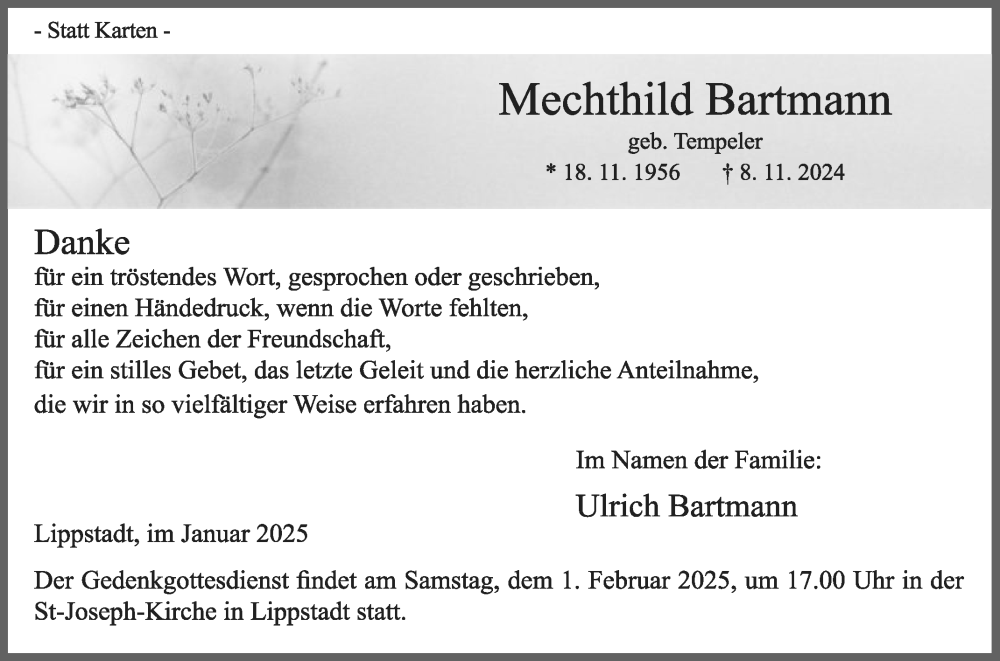 - Statt Karten -

Mechthild Bartmann
geb. Tempeler
* 18. 11. 1956 † 8. 11. 2024

Danke
für ein tröstendes Wort, gesprochen oder geschrieben,
für einen Händedruck, wenn die Worte fehlten,
für alle Zeichen der Freundschaft,
für ein stilles Gebet, das letzte Geleit und die herzliche Anteilnahme,
die wir in so vielfältiger Weise erfahren haben.

Im Namen der Familie:
Ulrich Bartmann

Lippstadt, im Januar 2025

Der Gedenkgottesdienst findet am Samstag, dem 1. Februar 2025, um 17.00 Uhr in der St-Joseph-Kirche in Lippstadt statt.